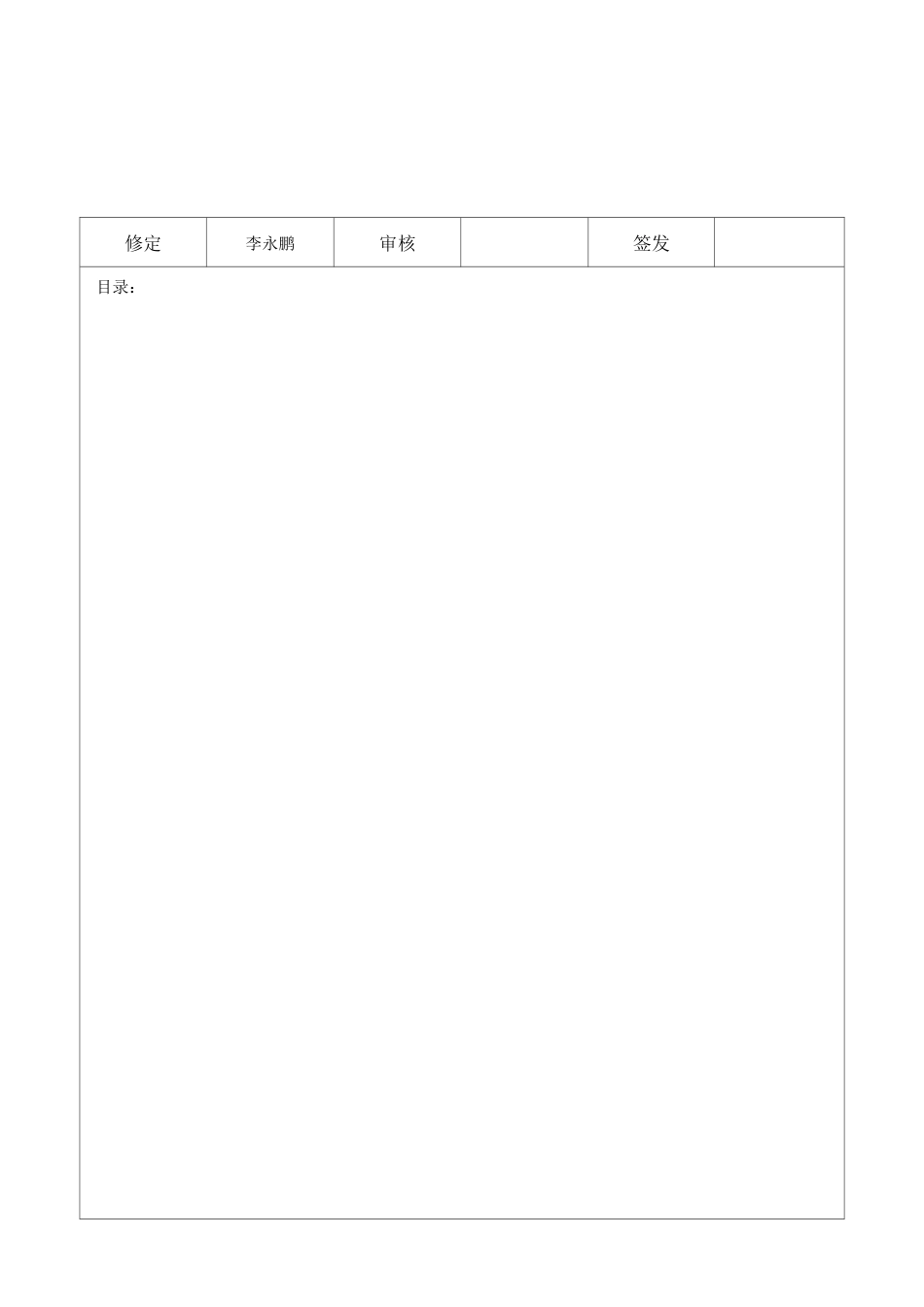 | 修定 | 李永鹏 | 审核 |  | 签发 |  |
|---|---|---|---|---|---|

目录：